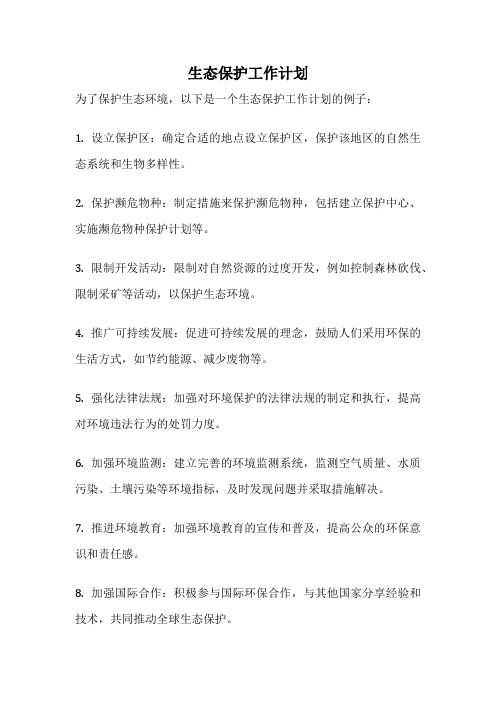 生态保护工作计划

为了保护生态环境，以下是一个生态保护工作计划的例子：

1. 设立保护区：确定合适的地点设立保护区，保护该地区的自然生态系统和生物多样性。

2. 保护濒危物种：制定措施来保护濒危物种，包括建立保护中心、实施濒危物种保护计划等。

3. 限制开发活动：限制对自然资源的过度开发，例如控制森林砍伐、限制采矿等活动，以保护生态环境。

4. 推广可持续发展：促进可持续发展的理念，鼓励人们采用环保的生活方式，如节约能源、减少废物等。

5. 强化法律法规：加强对环境保护的法律法规的制定和执行，提高对环境违法行为的处罚力度。

6. 加强环境监测：建立完善的环境监测系统，监测空气质量、水质污染、土壤污染等环境指标，及时发现问题并采取措施解决。

7. 推进环境教育：加强环境教育的宣传和普及，提高公众的环保意识和责任感。

8. 加强国际合作：积极参与国际环保合作，与其他国家分享经验和技术，共同推动全球生态保护。